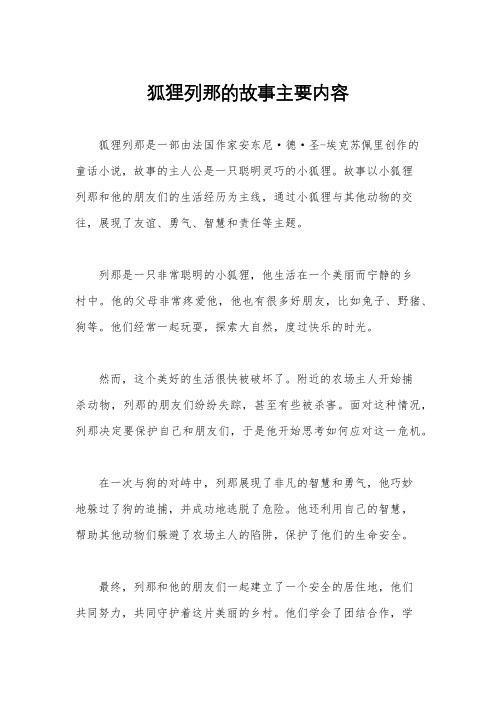 狐狸列那的故事主要内容

狐狸列那是一部由法国作家安东尼·德·圣-埃克苏佩里创作的童话小说，故事的主人公是一只聪明灵巧的小狐狸。故事以小狐狸列那和他的朋友们的生活经历为主线，通过小狐狸与其他动物的交往，展现了友谊、勇气、智慧和责任等主题。

列那是一只非常聪明的小狐狸，他生活在一个美丽而宁静的乡村中。他的父母非常疼爱他，他也有很多好朋友，比如兔子、野猪、狗等。他们经常一起玩耍，探索大自然，度过快乐的时光。

然而，这个美好的生活很快被破坏了。附近的农场主人开始捕杀动物，列那的朋友们纷纷失踪，甚至有些被杀害。面对这种情况，列那决定要保护自己和朋友们，于是他开始思考如何应对这一危机。

在一次与狗的对峙中，列那展现了非凡的智慧和勇气，他巧妙地躲过了狗的追捕，并成功地逃脱了危险。他还利用自己的智慧，帮助其他动物们躲避了农场主人的陷阱，保护了他们的生命安全。

最终，列那和他的朋友们一起建立了一个安全的居住地，他们共同努力，共同守护着这片美丽的乡村。他们学会了团结合作，学